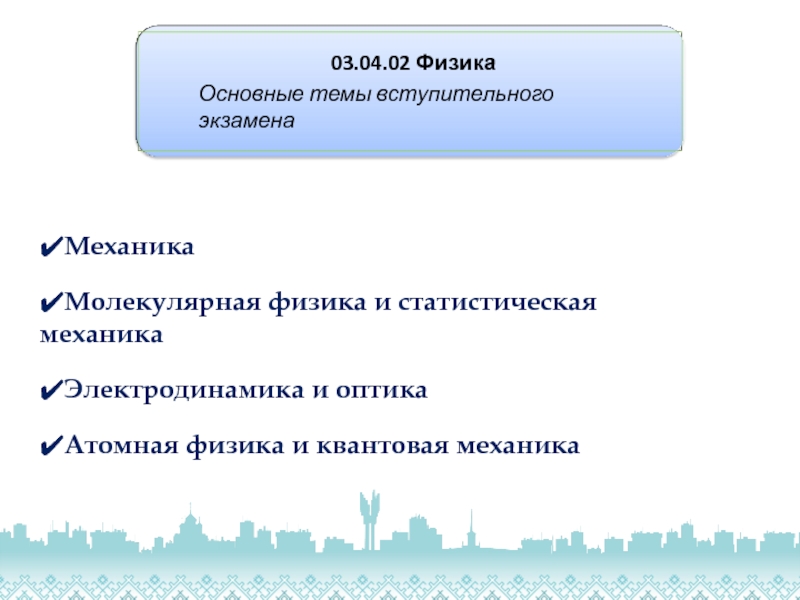 03.04.02 Физика

Основные темы вступительного экзамена

✔Механика

✔Молекулярная физика и статистическая механика

✔Электродинамика и оптика

✔Атомная физика и квантовая механика